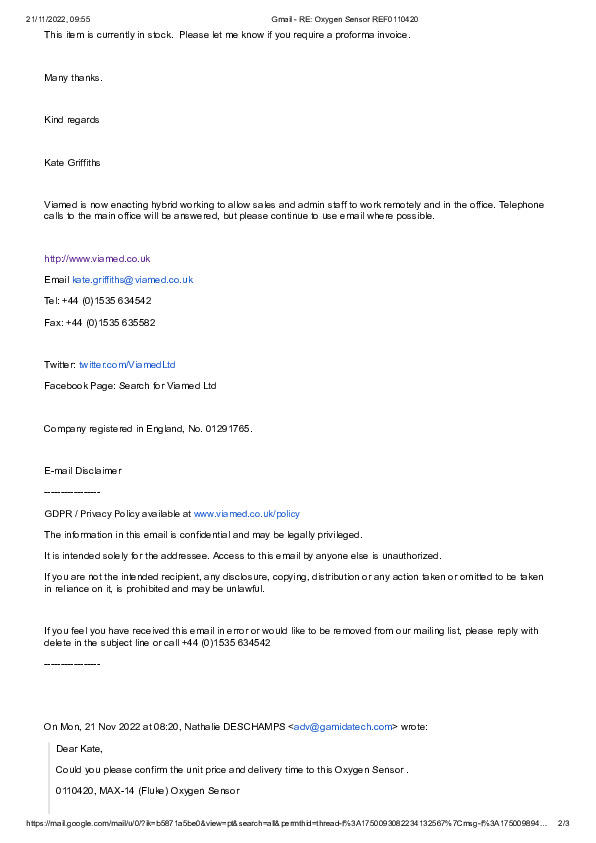 21/11/2022, 09:55 Gmail - RE: Oxygen Sensor REF0110420

This item is currently in stock. Please let me know if you require a proforma invoice.

Many thanks.

Kind regards

Kate Griffiths

Viamed is now enacting hybrid working to allow sales and admin staff to work remotely and in the office. Telephone calls to the main office will be answered, but please continue to use email where possible.

http://www.viamed.co.uk

Email kate.griffiths@viamed.co.uk

Tel: +44 (0)1535 634542

Fax: +44 (0)1535 635582

Twitter: twitter.com/ViamedLtd

Facebook Page: Search for Viamed Ltd

Company registered in England, No. 01291765.

E-mail Disclaimer

----------------

GDPR / Privacy Policy available at www.viamed.co.uk/policy

The information in this email is confidential and may be legally privileged.

It is intended solely for the addressee. Access to this email by anyone else is unauthorized.

If you are not the intended recipient, any disclosure, copying, distribution or any action taken or omitted to be taken in reliance on it, is prohibited and may be unlawful.

If you feel you have received this email in error or would like to be removed from our mailing list, please reply with delete in the subject line or call +44 (0)1535 634542

----------------

On Mon, 21 Nov 2022 at 08:20, Nathalie DESCHAMPS <adv@gamidatech.com> wrote:

Dear Kate,

Could you please confirm the unit price and delivery time to this Oxygen Sensor .

0110420, MAX-14 (Fluke) Oxygen Sensor

https://mail.google.com/mail/u/0/?ik=b5871a5be0&view=pt&search=all&permthid=thread-f%3A1750093082234132567%7Cmsg-f%3A175009894... 2/3